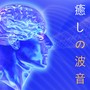 癒しの波音